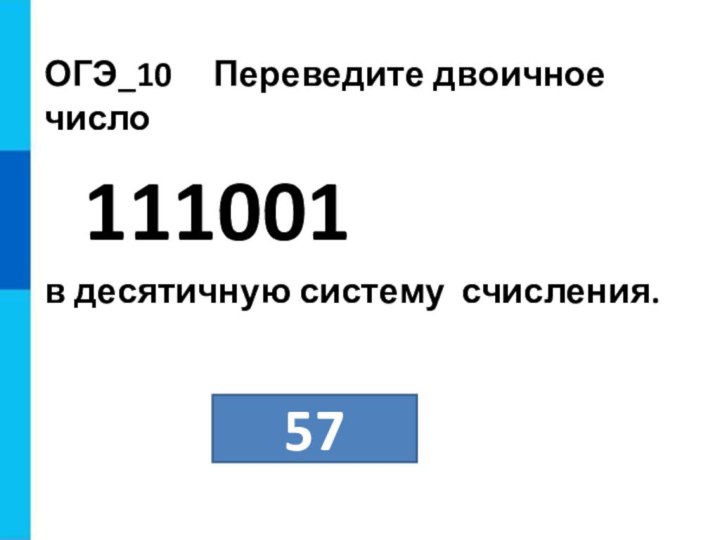 ОГЭ_10 Переведите двоичное число

111001

в десятичную систему счисления.

57